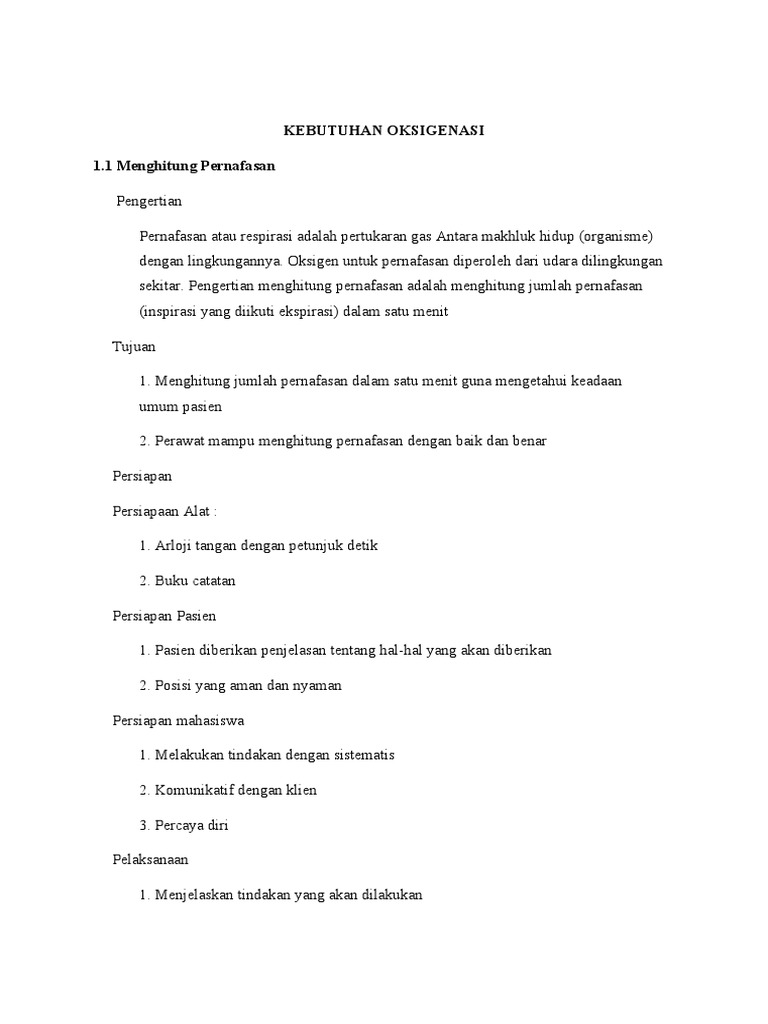 KEBUTUHAN OKSIGENASI

1.1 Menghitung Pernafasan

Pengertian

Pernafasan atau respirasi adalah pertukaran gas Antara makhluk hidup (organisme) dengan lingkungannya. Oksigen untuk pernafasan diperoleh dari udara dilingkungan sekitar. Pengertian menghitung pernafasan adalah menghitung jumlah pernafasan (inspirasi yang diikuti ekspirasi) dalam satu menit

Tujuan

1. Menghitung jumlah pernafasan dalam satu menit guna mengetahui keadaan umum pasien

2. Perawat mampu menghitung pernafasan dengan baik dan benar

Persiapan

Persiapaan Alat :

1. Arloji tangan dengan petunjuk detik

2. Buku catatan

Persiapan Pasien

1. Pasien diberikan penjelasan tentang hal-hal yang akan diberikan

2. Posisi yang aman dan nyaman

Persiapan mahasiswa

1. Melakukan tindakan dengan sistematis

2. Komunikatif dengan klien

3. Percaya diri

Pelaksanaan

1. Menjelaskan tindakan yang akan dilakukan